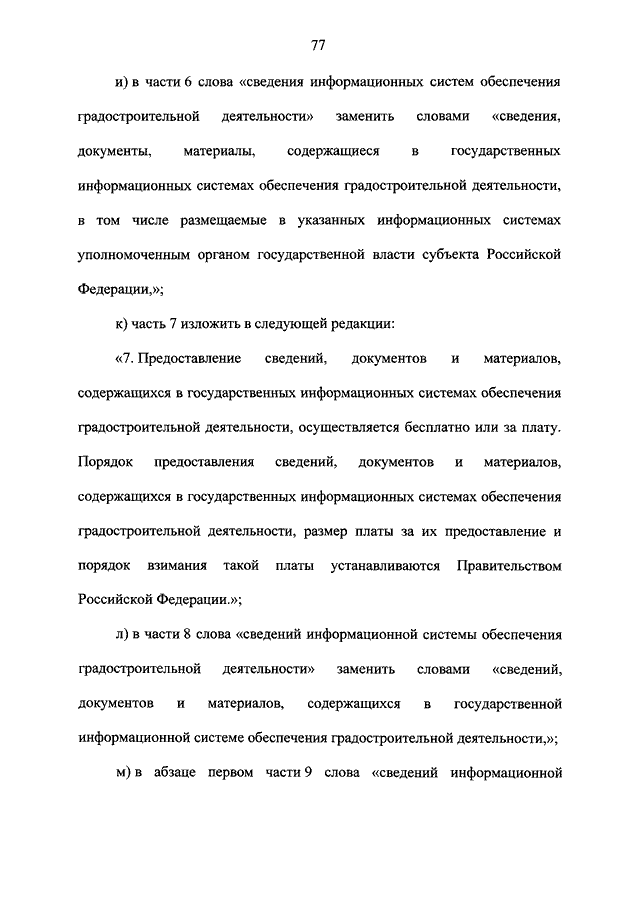 77

и) в части 6 слова «сведения информационных систем обеспечения градостроительной деятельности» заменить словами «сведения, документы, материалы, содержащиеся в государственных информационных системах обеспечения градостроительной деятельности, в том числе размещаемые в указанных информационных системах уполномоченным органом государственной власти субъекта Российской Федерации,»;

к) часть 7 изложить в следующей редакции:

«7. Предоставление сведений, документов и материалов, содержащихся в государственных информационных системах обеспечения градостроительной деятельности, осуществляется бесплатно или за плату. Порядок предоставления сведений, документов и материалов, содержащихся в государственных информационных системах обеспечения градостроительной деятельности, размер платы за их предоставление и порядок взимания такой платы устанавливаются Правительством Российской Федерации.»;

л) в части 8 слова «сведений информационной системы обеспечения градостроительной деятельности» заменить словами «сведений, документов и материалов, содержащихся в государственной информационной системе обеспечения градостроительной деятельности,»;

м) в абзаце первом части 9 слова «сведений информационной